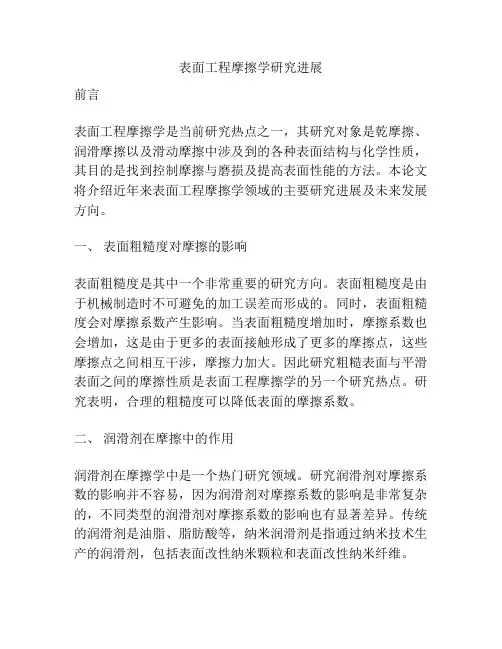 表面工程摩擦学研究进展

前言

表面工程摩擦学是当前研究热点之一，其研究对象是乾摩擦、润滑摩擦以及滑动摩擦中涉及到的各种表面结构与化学性质，其目的是找到控制摩擦与磨损及提高表面性能的方法。本论文将介绍近年来表面工程摩擦学领域的主要研究进展及未来发展方向。

一、 表面粗糙度对摩擦的影响

表面粗糙度是其中一个非常重要的研究方向。表面粗糙度是由于机械制造时不可避免的加工误差而形成的。同时，表面粗糙度会对摩擦系数产生影响。当表面粗糙度增加时，摩擦系数也会增加，这是由于更多的表面接触形成了更多的摩擦点，这些摩擦点之间相互干涉，摩擦力加大。因此研究粗糙表面与平滑表面之间的摩擦性质是表面工程摩擦学的另一个研究热点。研究表明，合理的粗糙度可以降低表面的摩擦系数。

二、 润滑剂在摩擦中的作用

润滑剂在摩擦学中是一个热门研究领域。研究润滑剂对摩擦系数的影响并不容易，因为润滑剂对摩擦系数的影响是非常复杂的，不同类型的润滑剂对摩擦系数的影响也有显著差异。传统的润滑剂是油脂、脂肪酸等，纳米润滑剂是指通过纳米技术生产的润滑剂，包括表面改性纳米颗粒和表面改性纳米纤维。